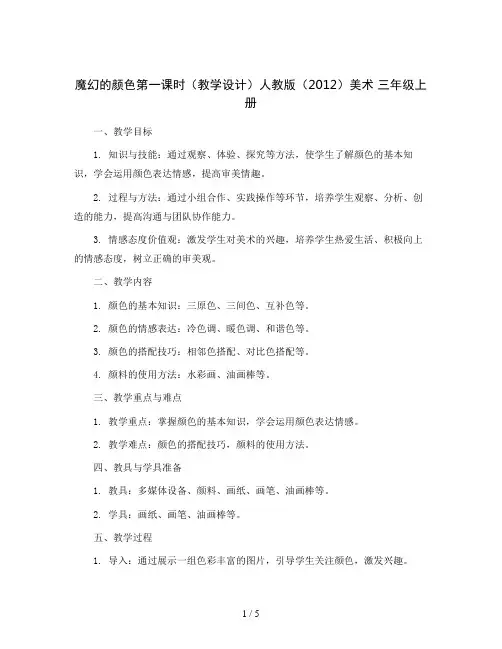 魔幻的颜色第一课时（教学设计）人教版（2012）美术 三年级上册

一、教学目标

1. 知识与技能：通过观察、体验、探究等方法，使学生了解颜色的基本知识，学会运用颜色表达情感，提高审美情趣。

2. 过程与方法：通过小组合作、实践操作等环节，培养学生观察、分析、创造的能力，提高沟通与团队协作能力。

3. 情感态度价值观：激发学生对美术的兴趣，培养学生热爱生活、积极向上的情感态度，树立正确的审美观。

二、教学内容

1. 颜色的基本知识：三原色、三间色、互补色等。

2. 颜色的情感表达：冷色调、暖色调、和谐色等。

3. 颜色的搭配技巧：相邻色搭配、对比色搭配等。

4. 颜料的使用方法：水彩画、油画棒等。

三、教学重点与难点

1. 教学重点：掌握颜色的基本知识，学会运用颜色表达情感。

2. 教学难点：颜色的搭配技巧，颜料的使用方法。

四、教具与学具准备

1. 教具：多媒体设备、颜料、画纸、画笔、油画棒等。

2. 学具：画纸、画笔、油画棒等。

五、教学过程

1. 导入：通过展示一组色彩丰富的图片，引导学生关注颜色，激发兴趣。

1 / 5